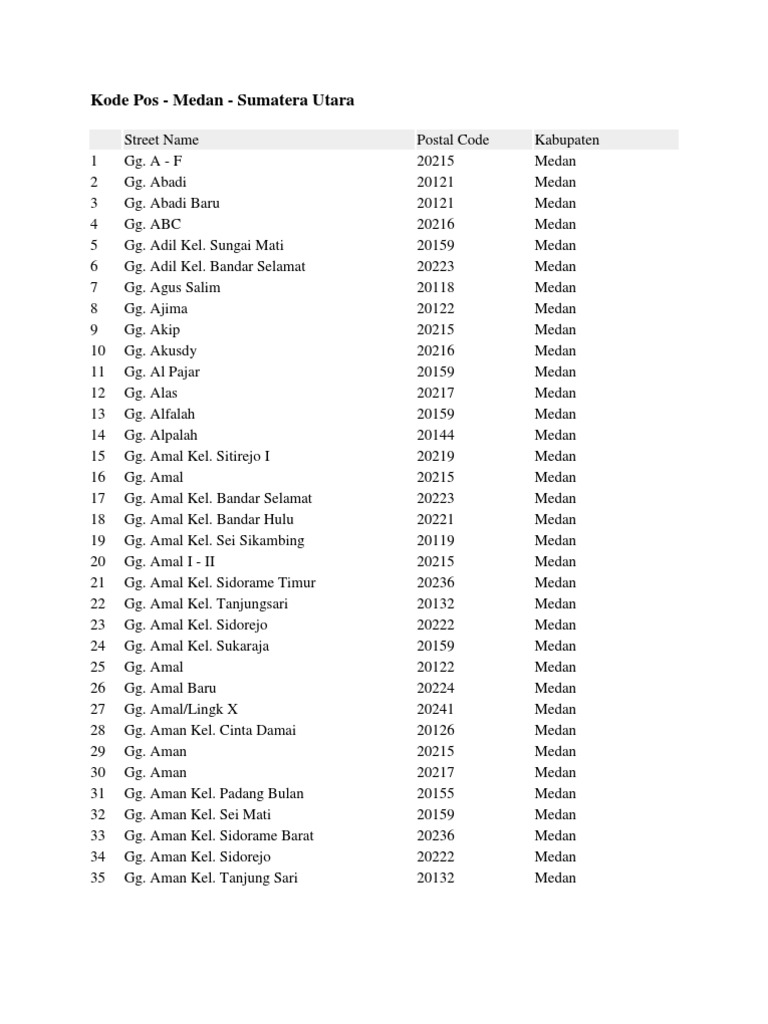 Kode Pos - Medan - Sumatera Utara

| | Street Name | Postal Code | Kabupaten |
|---|---|---|---|
| 1 | Gg. A - F | 20215 | Medan |
| 2 | Gg. Abadi | 20121 | Medan |
| 3 | Gg. Abadi Baru | 20121 | Medan |
| 4 | Gg. ABC | 20216 | Medan |
| 5 | Gg. Adil Kel. Sungai Mati | 20159 | Medan |
| 6 | Gg. Adil Kel. Bandar Selamat | 20223 | Medan |
| 7 | Gg. Agus Salim | 20118 | Medan |
| 8 | Gg. Ajima | 20122 | Medan |
| 9 | Gg. Akip | 20215 | Medan |
| 10 | Gg. Akusdy | 20216 | Medan |
| 11 | Gg. Al Pajar | 20159 | Medan |
| 12 | Gg. Alas | 20217 | Medan |
| 13 | Gg. Alfalah | 20159 | Medan |
| 14 | Gg. Alpalah | 20144 | Medan |
| 15 | Gg. Amal Kel. Sitirejo I | 20219 | Medan |
| 16 | Gg. Amal | 20215 | Medan |
| 17 | Gg. Amal Kel. Bandar Selamat | 20223 | Medan |
| 18 | Gg. Amal Kel. Bandar Hulu | 20221 | Medan |
| 19 | Gg. Amal Kel. Sei Sikambing | 20119 | Medan |
| 20 | Gg. Amal I - II | 20215 | Medan |
| 21 | Gg. Amal Kel. Sidorame Timur | 20236 | Medan |
| 22 | Gg. Amal Kel. Tanjungsari | 20132 | Medan |
| 23 | Gg. Amal Kel. Sidorejo | 20222 | Medan |
| 24 | Gg. Amal Kel. Sukaraja | 20159 | Medan |
| 25 | Gg. Amal | 20122 | Medan |
| 26 | Gg. Amal Baru | 20224 | Medan |
| 27 | Gg. Amal/Lingk X | 20241 | Medan |
| 28 | Gg. Aman Kel. Cinta Damai | 20126 | Medan |
| 29 | Gg. Aman | 20215 | Medan |
| 30 | Gg. Aman | 20217 | Medan |
| 31 | Gg. Aman Kel. Padang Bulan | 20155 | Medan |
| 32 | Gg. Aman Kel. Sei Mati | 20159 | Medan |
| 33 | Gg. Aman Kel. Sidorame Barat | 20236 | Medan |
| 34 | Gg. Aman Kel. Sidorejo | 20222 | Medan |
| 35 | Gg. Aman Kel. Tanjung Sari | 20132 | Medan |